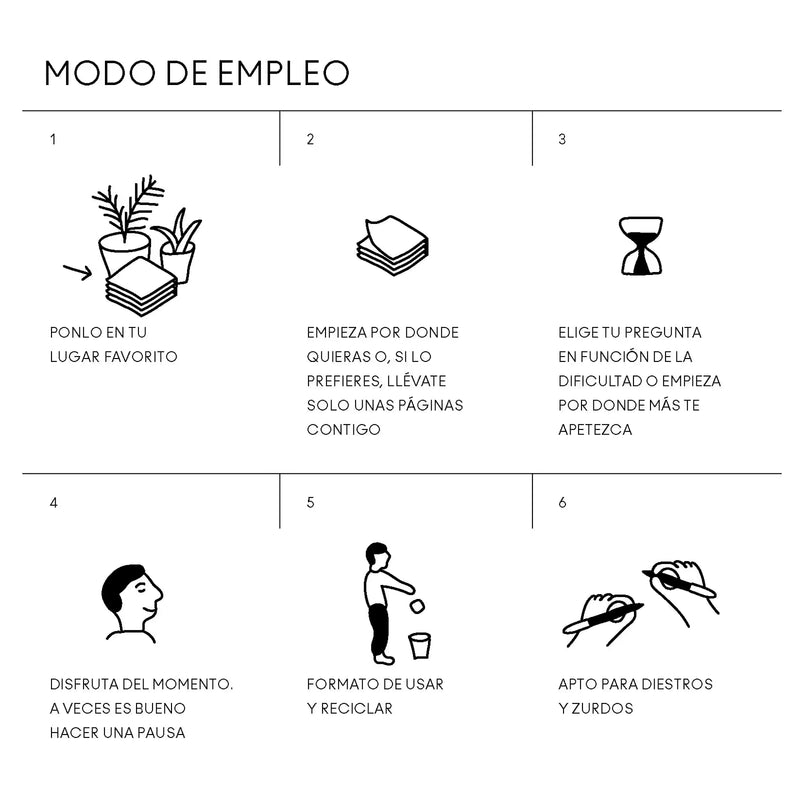 MODO DE EMPLEO

1

PONLO EN TU LUGAR FAVORITO

2

EMPIEZA POR DONDE QUIERAS O, SI LO PREFIERES, LLÉVATE SOLO UNAS PÁGINAS CONTIGO

3

ELIGE TU PREGUNTA EN FUNCIÓN DE LA DIFICULTAD O EMPIEZA POR DONDE MÁS TE APETEZCA

4

DISFRUTA DEL MOMENTO. A VECES ES BUENO HACER UNA PAUSA

5

FORMATO DE USAR Y RECICLAR

6

APTO PARA DIESTROS Y ZURDOS